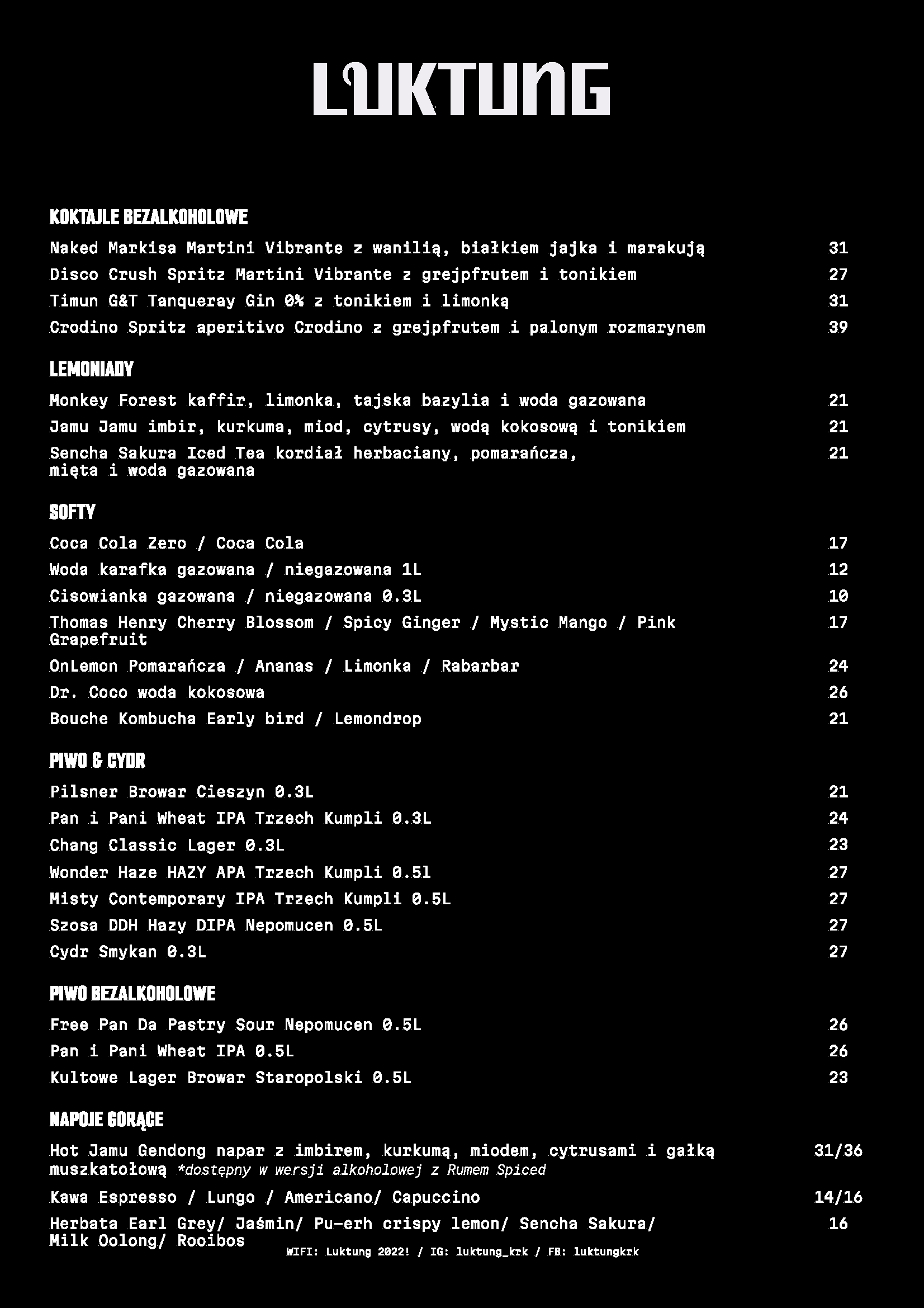 LUKTUNG

KOKTAJLE BEZALKOHOLOWE

Naked Markisa Martini Vibrante z wanilią, białkiem jajka i marakują 31

Disco Crush Spritz Martini Vibrante z grejpfrutem i tonikiem 27

Timun G&T Tanqueray Gin 0% z tonikiem i limonką 31

Crodino Spritz aperitivo Crodino z grejpfrutem i palonym rozmarynem 39

LEMONIADY

Monkey Forest kaffir, limonka, tajska bazylia i woda gazowana 21

Jamu Jamu imbir, kurkuma, miod, cytrusy, wodą kokosową i tonikiem 21

Sencha Sakura Iced Tea kordiał herbaciany, pomarańcza, mięta i woda gazowana 21

SOFTY

Coca Cola Zero / Coca Cola 17

Woda karafka gazowana / niegazowana 1L 12

Cisowianka gazowana / niegazowana 0.3L 10

Thomas Henry Cherry Blossom / Spicy Ginger / Mystic Mango / Pink Grapefruit 17

OnLemon Pomarańcza / Ananas / Limonka / Rabarbar 24

Dr. Coco woda kokosowa 26

Bouche Kombucha Early bird / Lemondrop 21

PIWO & CYDR

Pilsner Browar Cieszyn 0.3L 21

Pan i Pani Wheat IPA Trzech Kumpli 0.3L 24

Chang Classic Lager 0.3L 23

Wonder Haze HAZY APA Trzech Kumpli 0.5l 27

Misty Contemporary IPA Trzech Kumpli 0.5L 27

Szosa DDH Hazy DIPA Nepomucen 0.5L 27

Cydr Smykan 0.3L 27

PIWO BEZALKOHOLOWE

Free Pan Da Pastry Sour Nepomucen 0.5L 26

Pan i Pani Wheat IPA 0.5L 26

Kultowe Lager Browar Staropolski 0.5L 23

NAPOJE GORĄCE

Hot Jamu Gendong napar z imbirem, kurkumą, miodem, cytrusami i gałką muszkatołową *dostępny w wersji alkoholowej z Rumem Spiced 31/36

Kawa Espresso / Lungo / Americano/ Capuccino 14/16

Herbata Earl Grey/ Jaśmin/ Pu-erh crispy lemon/ Sencha Sakura/ Milk Oolong/ Rooibos 16

WIFI: Luktung 2022! / IG: luktung_krk / FB: luktungkrk